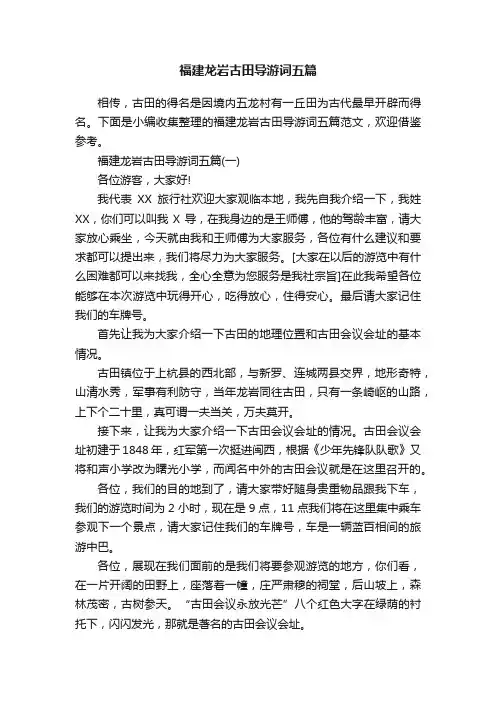 福建龙岩古田导游词五篇

相传，古田的得名是因境内五龙村有一丘田为古代最早开辟而得名。下面是小编收集整理的福建龙岩古田导游词五篇范文，欢迎借鉴参考。

福建龙岩古田导游词五篇(一)

各位游客，大家好!

我代表 XX 旅行社欢迎大家观临本地，我先自我介绍一下，我姓 XX，你们可以叫我 X 导，在我身边的是王师傅，他的驾龄丰富，请大家放心乘坐，今天就由我和王师傅为大家服务，各位有什么建议和要求都可以提出来，我们将尽力为大家服务。[大家在以后的游览中有什么困难都可以来找我，全心全意为您服务是我社宗旨]在此我希望各位能够在本次游览中玩得开心，吃得放心，住得安心。最后请大家记住我们的车牌号。

首先让我为大家介绍一下古田的地理位置和古田会议会址的基本情况。

古田镇位于上杭县的西北部，与新罗、连城两县交界，地形奇特，山清水秀，军事有利防守，当年龙岩同往古田，只有一条崎岖的山路，上下个二十里，真可谓一夫当关，万夫莫开。

接下来，让我为大家介绍一下古田会议会址的情况。古田会议会址初建于 1848 年，红军第一次挺进闽西，根据《少年先锋队队歌》又将和声小学改为曙光小学，而闻名中外的古田会议就是在这里召开的。

各位，我们的目的地到了，请大家带好随身贵重物品跟我下车，我们的游览时间为 2 小时，现在是 9 点，11 点我们将在这里集中乘车参观下一个景点，请大家记住我们的车牌号，车是一辆蓝百相间的旅游中巴。

各位，展现在我们面前的是我们将要参观游览的地方，你们看，在一片开阔的田野上，座落着一幢，庄严肃穆的祠堂，后山坡上，森林茂密，古树参天。“古田会议永放光芒”八个红色大字在绿荫的衬托下，闪闪发光，那就是著名的古田会议会址。